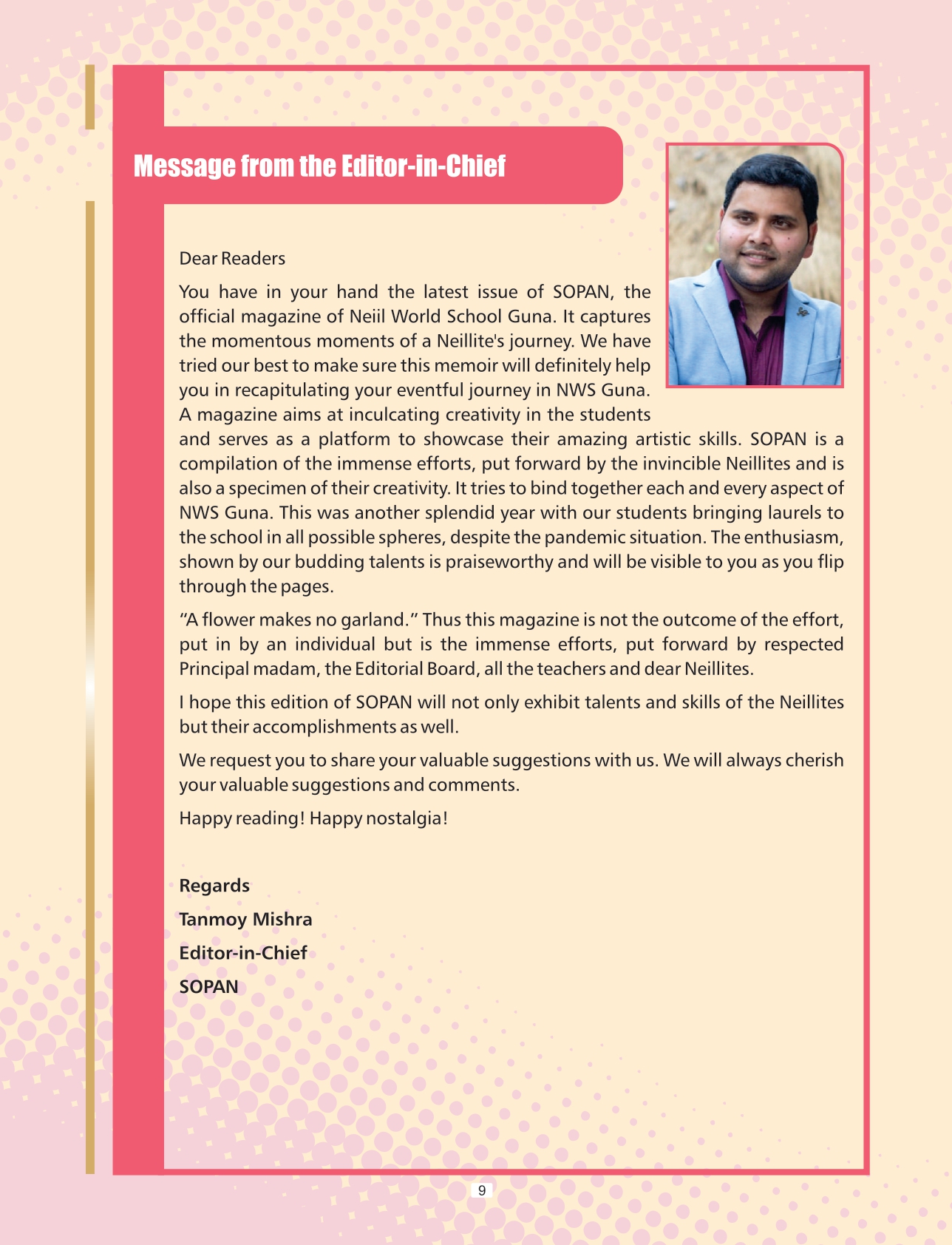 Message from the Editor-in-Chief

Dear Readers

You have in your hand the latest issue of SOPAN, the official magazine of Neiil World School Guna. It captures the momentous moments of a Neillite's journey. We have tried our best to make sure this memoir will definitely help you in recapitulating your eventful journey in NWS Guna. A magazine aims at inculcating creativity in the students and serves as a platform to showcase their amazing artistic skills. SOPAN is a compilation of the immense efforts, put forward by the invincible Neillites and is also a specimen of their creativity. It tries to bind together each and every aspect of NWS Guna. This was another splendid year with our students bringing laurels to the school in all possible spheres, despite the pandemic situation. The enthusiasm, shown by our budding talents is praiseworthy and will be visible to you as you flip through the pages.

“A flower makes no garland.” Thus this magazine is not the outcome of the effort, put in by an individual but is the immense efforts, put forward by respected Principal madam, the Editorial Board, all the teachers and dear Neillites.

I hope this edition of SOPAN will not only exhibit talents and skills of the Neillites but their accomplishments as well.

We request you to share your valuable suggestions with us. We will always cherish your valuable suggestions and comments.

Happy reading! Happy nostalgia!

Regards
Tanmoy Mishra
Editor-in-Chief
SOPAN

9